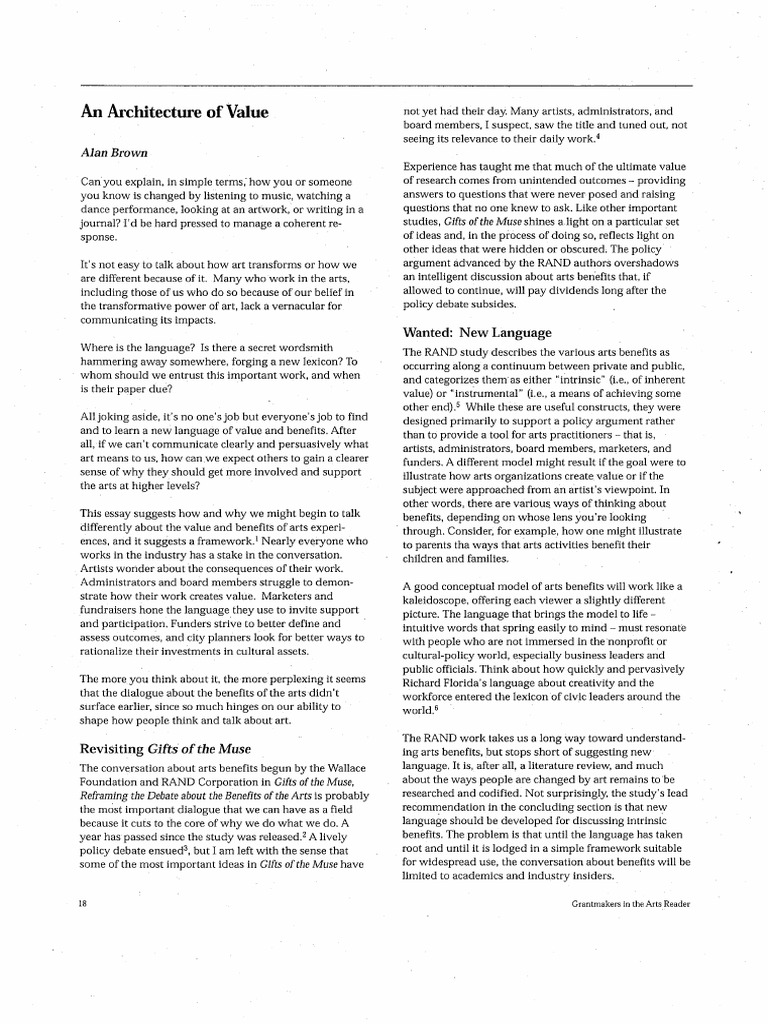 An Architecture of Value

Alan Brown

Can you explain, in simple terms, how you or someone you know is changed by listening to music, watching a dance performance, looking at an artwork, or writing in a journal? I'd be hard pressed to manage a coherent response.

It's not easy to talk about how art transforms or how we are different because of it. Many who work in the arts, including those of us who do so because of our belief in the transformative power of art, lack a vernacular for communicating its impacts.

Where is the language? Is there a secret wordsmith hammering away somewhere, forging a new lexicon? To whom should we entrust this important work, and when is their paper due?

All joking aside, it's no one's job but everyone's job to find and to learn a new language of value and benefits. After all, if we can't communicate clearly and persuasively what art means to us, how can we expect others to gain a clearer sense of why they should get more involved and support the arts at higher levels?

This essay suggests how and why we might begin to talk differently about the value and benefits of arts experiences, and it suggests a framework.$^1$ Nearly everyone who works in the industry has a stake in the conversation. Artists wonder about the consequences of their work. Administrators and board members struggle to demonstrate how their work creates value. Marketers and fundraisers hone the language they use to invite support and participation. Funders strive to better define and assess outcomes, and city planners look for better ways to rationalize their investments in cultural assets.

The more you think about it, the more perplexing it seems that the dialogue about the benefits of the arts didn't surface earlier, since so much hinges on our ability to shape how people think and talk about art.

Revisiting Gifts of the Muse

The conversation about arts benefits begun by the Wallace Foundation and RAND Corporation in Gifts of the Muse, Reframing the Debate about the Benefits of the Arts is probably the most important dialogue that we can have as a field because it cuts to the core of why we do what we do. A year has passed since the study was released.$^2$ A lively policy debate ensued$^3$, but I am left with the sense that some of the most important ideas in Gifts of the Muse have not yet had their day. Many artists, administrators, and board members, I suspect, saw the title and tuned out, not seeing its relevance to their daily work.$^4$

Experience has taught me that much of the ultimate value of research comes from unintended outcomes – providing answers to questions that were never posed and raising questions that no one knew to ask. Like other important studies, Gifts of the Muse shines a light on a particular set of ideas and, in the process of doing so, reflects light on other ideas that were hidden or obscured. The policy argument advanced by the RAND authors overshadows an intelligent discussion about arts benefits that, if allowed to continue, will pay dividends long after the policy debate subsides.

Wanted: New Language

The RAND study describes the various arts benefits as occurring along a continuum between private and public, and categorizes them as either "intrinsic" (i.e., of inherent value) or "instrumental" (i.e., a means of achieving some other end).$^5$ While these are useful constructs, they were designed primarily to support a policy argument rather than to provide a tool for arts practitioners – that is, artists, administrators, board members, marketers, and funders. A different model might result if the goal were to illustrate how arts organizations create value or if the subject were approached from an artist's viewpoint. In other words, there are various ways of thinking about benefits, depending on whose lens you're looking through. Consider, for example, how one might illustrate to parents tha ways that arts activities benefit their children and families.

A good conceptual model of arts benefits will work like a kaleidoscope, offering each viewer a slightly different picture. The language that brings the model to life – intuitive words that spring easily to mind – must resonate with people who are not immersed in the nonprofit or cultural-policy world, especially business leaders and public officials. Think about how quickly and pervasively Richard Florida's language about creativity and the workforce entered the lexicon of civic leaders around the world.$^6$

The RAND work takes us a long way toward understanding arts benefits, but stops short of suggesting new language. It is, after all, a literature review, and much about the ways people are changed by art remains to be researched and codified. Not surprisingly, the study's lead recommendation in the concluding section is that new language should be developed for discussing intrinsic benefits. The problem is that until the language has taken root and until it is lodged in a simple framework suitable for widespread use, the conversation about benefits will be limited to academics and industry insiders.

18

Grantmakers in the Arts Reader